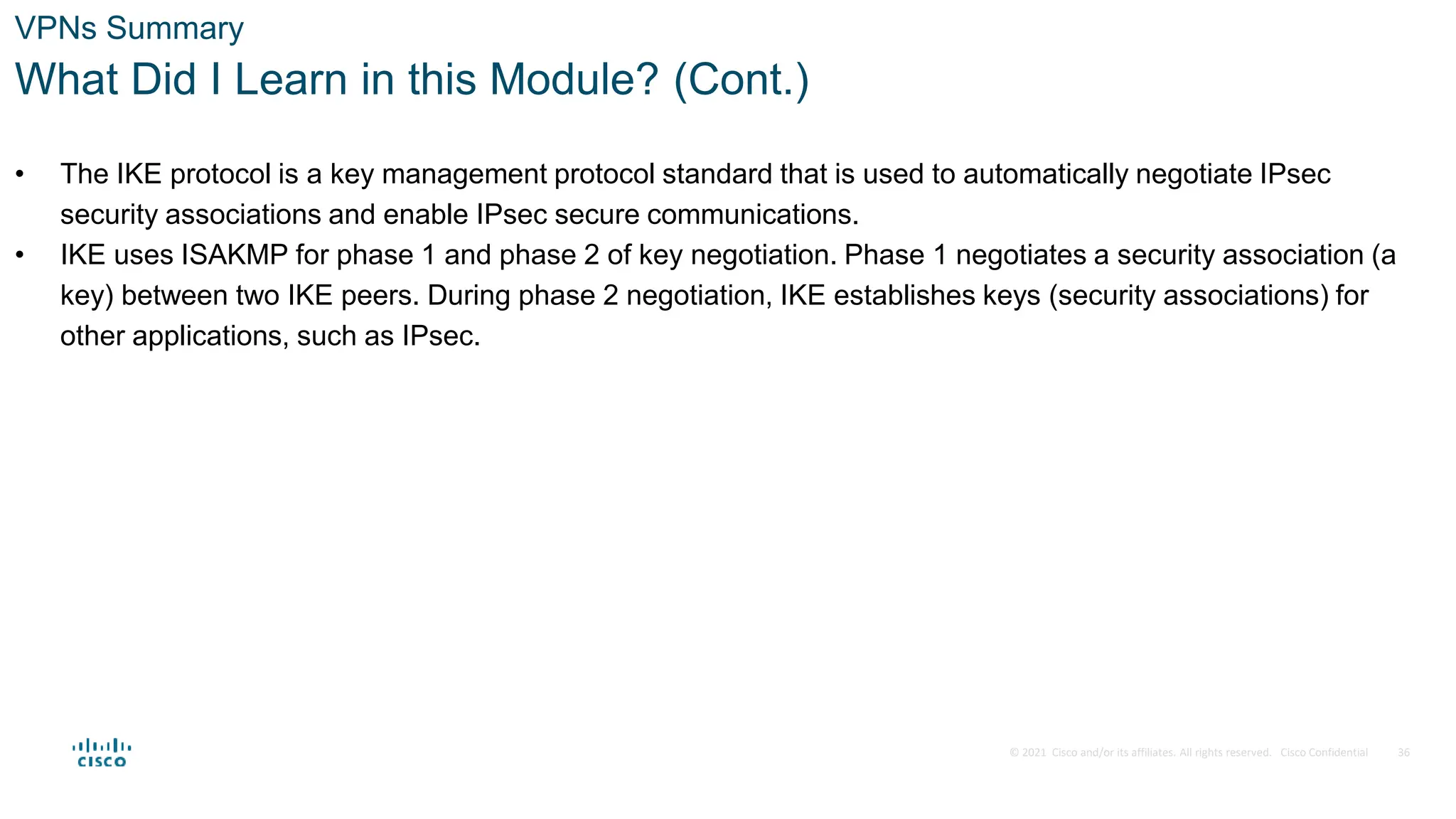 VPNs Summary
What Did I Learn in this Module? (Cont.)

• The IKE protocol is a key management protocol standard that is used to automatically negotiate IPsec security associations and enable IPsec secure communications.
• IKE uses ISAKMP for phase 1 and phase 2 of key negotiation. Phase 1 negotiates a security association (a key) between two IKE peers. During phase 2 negotiation, IKE establishes keys (security associations) for other applications, such as IPsec.

cisco

© 2021 Cisco and/or its affiliates. All rights reserved. Cisco Confidential 36